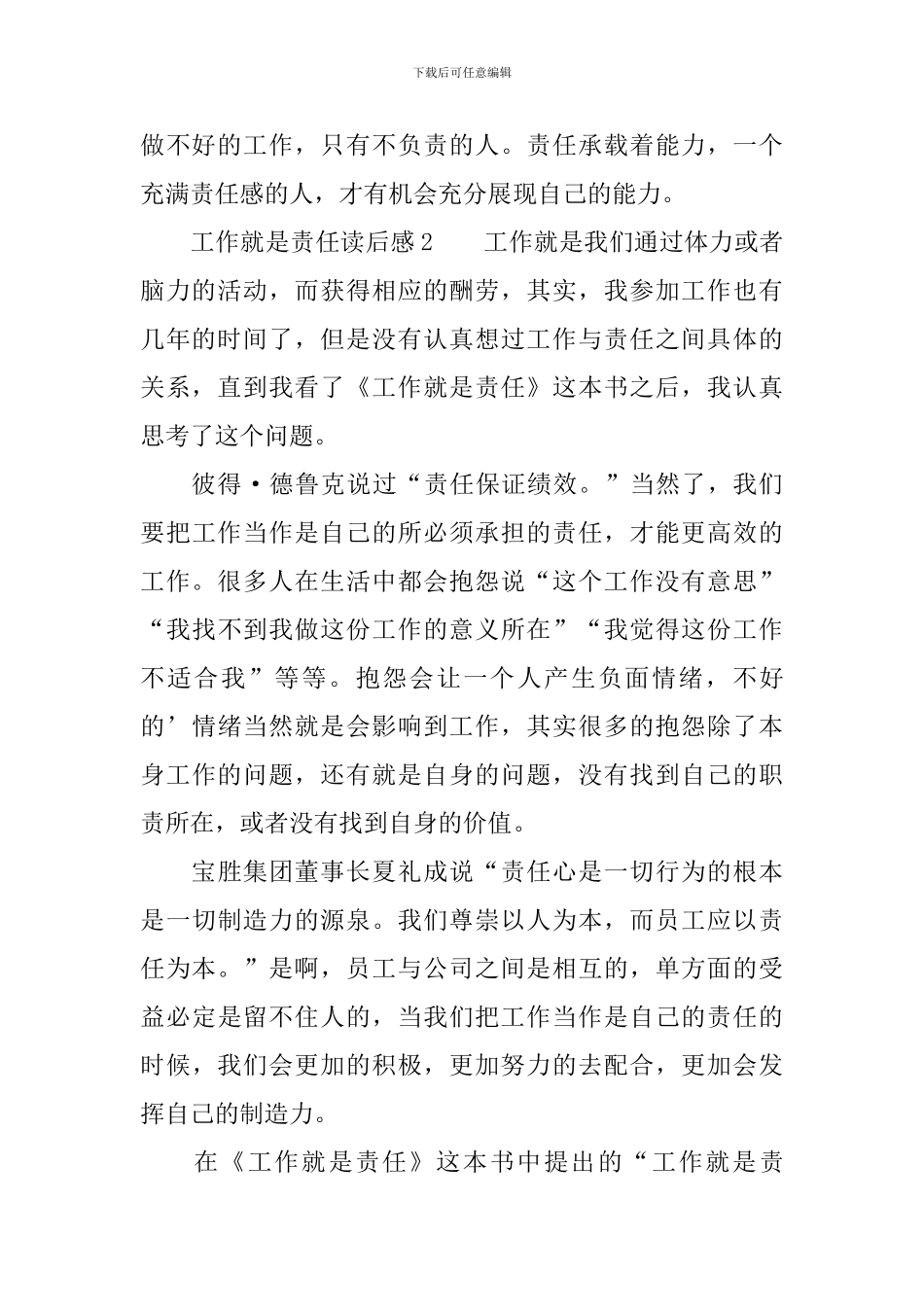 下载后可任意编辑

做不好的工作，只有不负责的人。责任承载着能力，一个充满责任感的人，才有机会充分展现自己的能力。

工作就是责任读后感 2　　工作就是我们通过体力或者脑力的活动，而获得相应的酬劳，其实，我参加工作也有几年的时间了，但是没有认真想过工作与责任之间具体的关系，直到我看了《工作就是责任》这本书之后，我认真思考了这个问题。

彼得·德鲁克说过“责任保证绩效。”当然了，我们要把工作当作是自己的所必须承担的责任，才能更高效的工作。很多人在生活中都会抱怨说“这个工作没有意思”“我找不到我做这份工作的意义所在”“我觉得这份工作不适合我”等等。抱怨会让一个人产生负面情绪，不好的’情绪当然就是会影响到工作，其实很多的抱怨除了本身工作的问题，还有就是自身的问题，没有找到自己的职责所在，或者没有找到自身的价值。

宝胜集团董事长夏礼成说“责任心是一切行为的根本是一切制造力的源泉。我们尊崇以人为本，而员工应以责任为本。”是啊，员工与公司之间是相互的，单方面的受益必定是留不住人的，当我们把工作当作是自己的责任的时候，我们会更加的积极，更加努力的去配合，更加会发挥自己的制造力。

在《工作就是责任》这本书中提出的“工作就是责